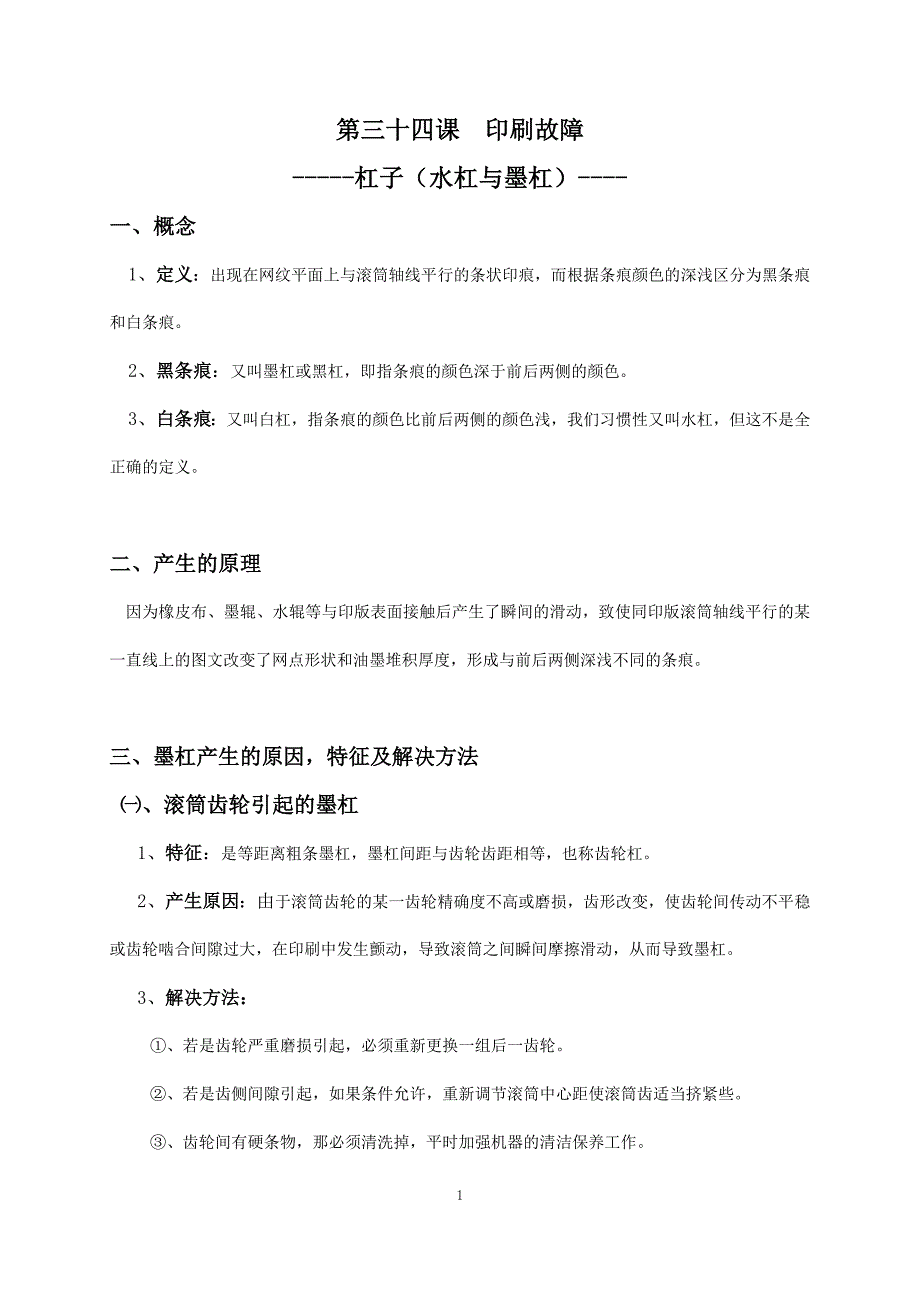 第三十四课　印刷故障

-----杠子（水杠与墨杠）----

一、概念

1、定义：出现在网纹平面上与滚筒轴线平行的条状印痕，而根据条痕颜色的深浅区分为黑条痕和白条痕。

2、黑条痕：又叫墨杠或黑杠，即指条痕的颜色深于前后两侧的颜色。

3、白条痕：又叫白杠，指条痕的颜色比前后两侧的颜色浅，我们习惯性又叫水杠，但这不是全正确的定义。

二、产生的原理

因为橡皮布、墨辊、水辊等与印版表面接触后产生了瞬间的滑动，致使同印版滚筒轴线平行的某一直线上的图文改变了网点形状和油墨堆积厚度，形成与前后两侧深浅不同的条痕。

三、墨杠产生的原因，特征及解决方法

㈠、滚筒齿轮引起的墨杠

1、特征：是等距离粗条墨杠，墨杠间距与齿轮齿距相等，也称齿轮杠。

2、产生原因：由于滚筒齿轮的某一齿轮精确度不高或磨损，齿形改变，使齿轮间传动不平稳或齿轮啮合间隙过大，在印刷中发生颤动，导致滚筒之间瞬间摩擦滑动，从而导致墨杠。

3、解决方法：

①、若是齿轮严重磨损引起，必须重新更换一组后一齿轮。

②、若是齿侧间隙引起，如果条件允许，重新调节滚筒中心距使滚筒齿适当挤紧些。

③、齿轮间有硬条物，那必须清洗掉，平时加强机器的清洁保养工作。

1